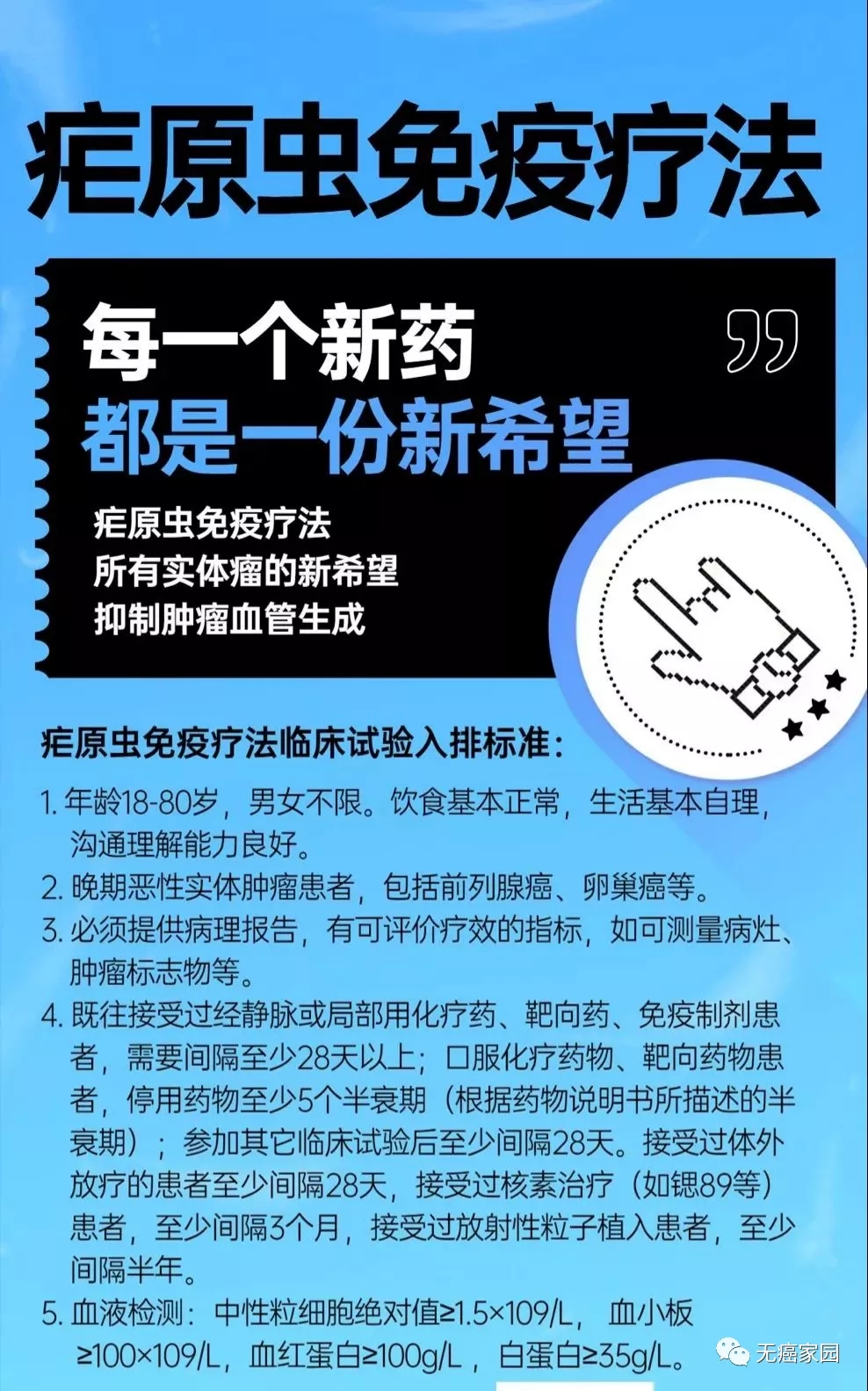 疟原虫免疫疗法

每一个新药
都是一份新希望

疟原虫免疫疗法
所有实体瘤的新希望
抑制肿瘤血管生成

疟原虫免疫疗法临床试验入排标准：

1. 年龄18-80岁，男女不限。饮食基本正常，生活基本自理，沟通理解能力良好。
2. 晚期恶性实体肿瘤患者，包括前列腺癌、卵巢癌等。
3. 必须提供病理报告，有可评价疗效的指标，如可测量病灶、肿瘤标志物等。
4. 既往接受过经静脉或局部用化疗药、靶向药、免疫制剂患者，需要间隔至少28天以上；口服化疗药物、靶向药物患者，停用药物至少5个半衰期（根据药物说明书所描述的半衰期）；参加其它临床试验后至少间隔28天。接受过体外放疗的患者至少间隔28天，接受过核素治疗（如锶89等）患者，至少间隔3个月，接受过放射性粒子植入患者，至少间隔半年。
5. 血液检测：中性粒细胞绝对值≥1.5×109/L，血小板≥100×109/L，血红蛋白≥100g/L，白蛋白≥35g/L。

无癌家园